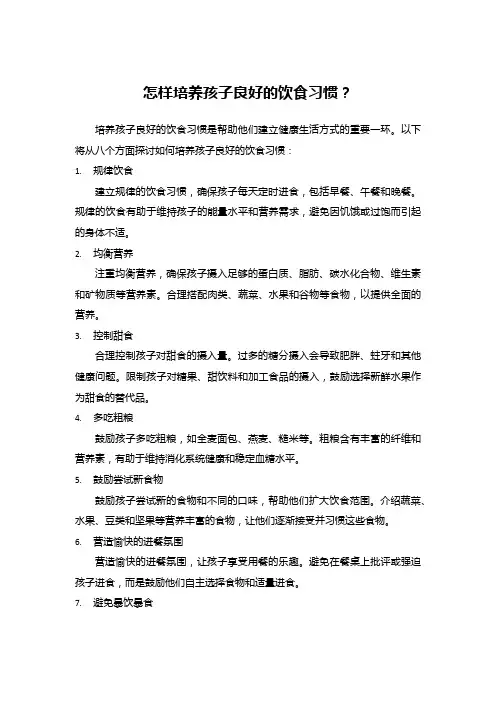 怎样培养孩子良好的饮食习惯？

培养孩子良好的饮食习惯是帮助他们建立健康生活方式的重要一环。以下将从八个方面探讨如何培养孩子良好的饮食习惯：

1. 规律饮食

建立规律的饮食习惯，确保孩子每天定时进食，包括早餐、午餐和晚餐。规律的饮食有助于维持孩子的能量水平和营养需求，避免因饥饿或过饱而引起的身体不适。

2. 均衡营养

注重均衡营养，确保孩子摄入足够的蛋白质、脂肪、碳水化合物、维生素和矿物质等营养素。合理搭配肉类、蔬菜、水果和谷物等食物，以提供全面的营养。

3. 控制甜食

合理控制孩子对甜食的摄入量。过多的糖分摄入会导致肥胖、蛀牙和其他健康问题。限制孩子对糖果、甜饮料和加工食品的摄入，鼓励选择新鲜水果作为甜食的替代品。

4. 多吃粗粮

鼓励孩子多吃粗粮，如全麦面包、燕麦、糙米等。粗粮含有丰富的纤维和营养素，有助于维持消化系统健康和稳定血糖水平。

5. 鼓励尝试新食物

鼓励孩子尝试新的食物和不同的口味，帮助他们扩大饮食范围。介绍蔬菜、水果、豆类和坚果等营养丰富的食物，让他们逐渐接受并习惯这些食物。

6. 营造愉快的进餐氛围

营造愉快的进餐氛围，让孩子享受用餐的乐趣。避免在餐桌上批评或强迫孩子进食，而是鼓励他们自主选择食物和适量进食。

7. 避免暴饮暴食